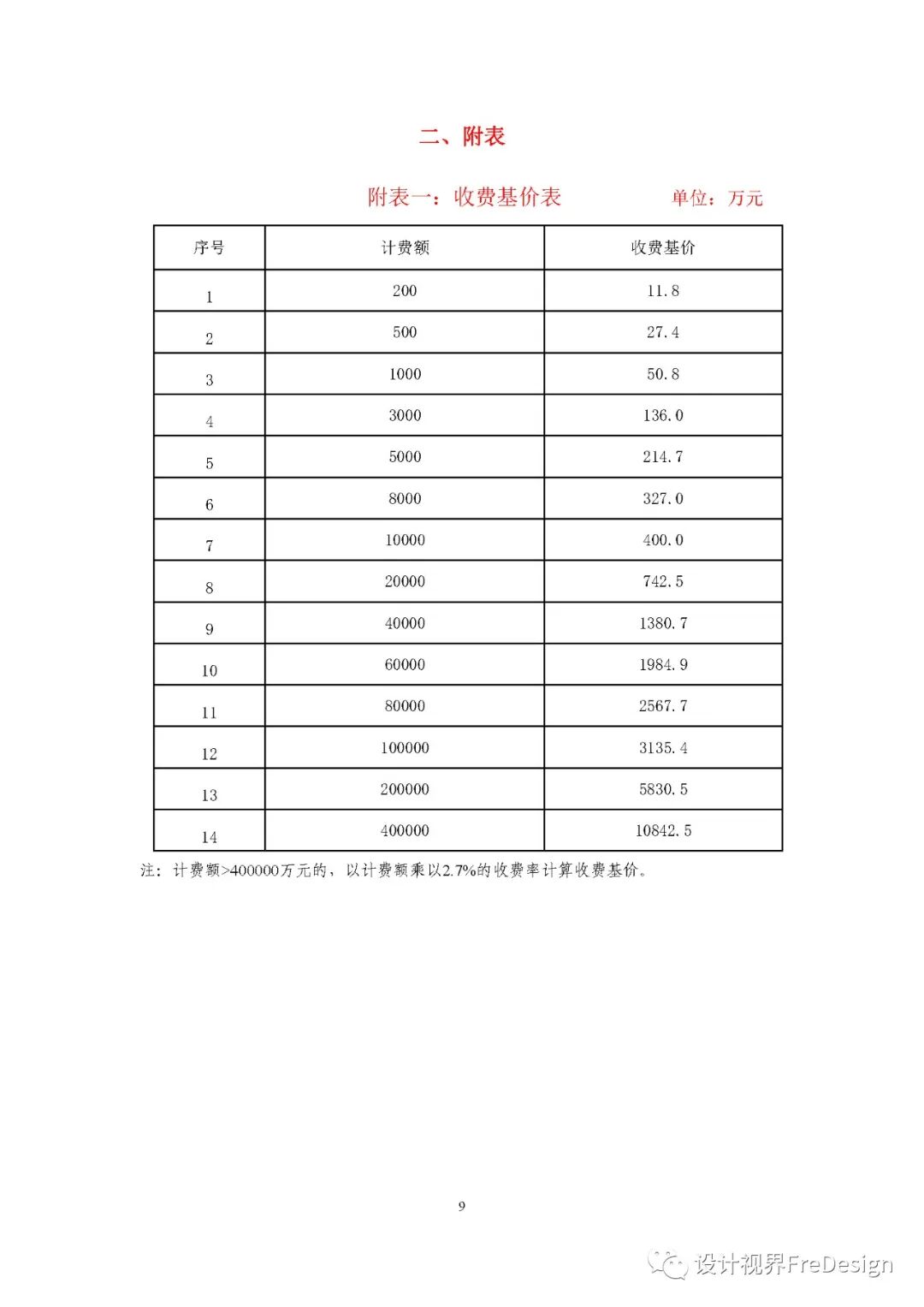 二、附表

附表一：收费基价表 单位：万元

| 序号 | 计费额 | 收费基价 |
|---|---|---|
| 1 | 200 | 11.8 |
| 2 | 500 | 27.4 |
| 3 | 1000 | 50.8 |
| 4 | 3000 | 136.0 |
| 5 | 5000 | 214.7 |
| 6 | 8000 | 327.0 |
| 7 | 10000 | 400.0 |
| 8 | 20000 | 742.5 |
| 9 | 40000 | 1380.7 |
| 10 | 60000 | 1984.9 |
| 11 | 80000 | 2567.7 |
| 12 | 100000 | 3135.4 |
| 13 | 200000 | 5830.5 |
| 14 | 400000 | 10842.5 |

注：计费额>400000万元的，以计费额乘以2.7%的收费率计算收费基价。

9

设计视界FreDesign